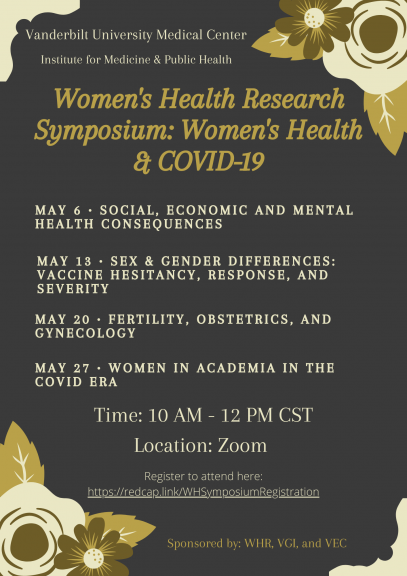 Vanderbilt University Medical Center

Institute for Medicine & Public Health

Women's Health Research Symposium: Women's Health & COVID-19

MAY 6 · SOCIAL, ECONOMIC AND MENTAL HEALTH CONSEQUENCES

MAY 13 · SEX & GENDER DIFFERENCES: VACCINE HESITANCY, RESPONSE, AND SEVERITY

MAY 20 · FERTILITY, OBSTETRICS, AND GYNECOLOGY

MAY 27 · WOMEN IN ACADEMIA IN THE COVID ERA

Time: 10 AM - 12 PM CST

Location: Zoom

Register to attend here:
https://redcap.link/WHSymposiumRegistration

Sponsored by: WHR, VGI, and VEC